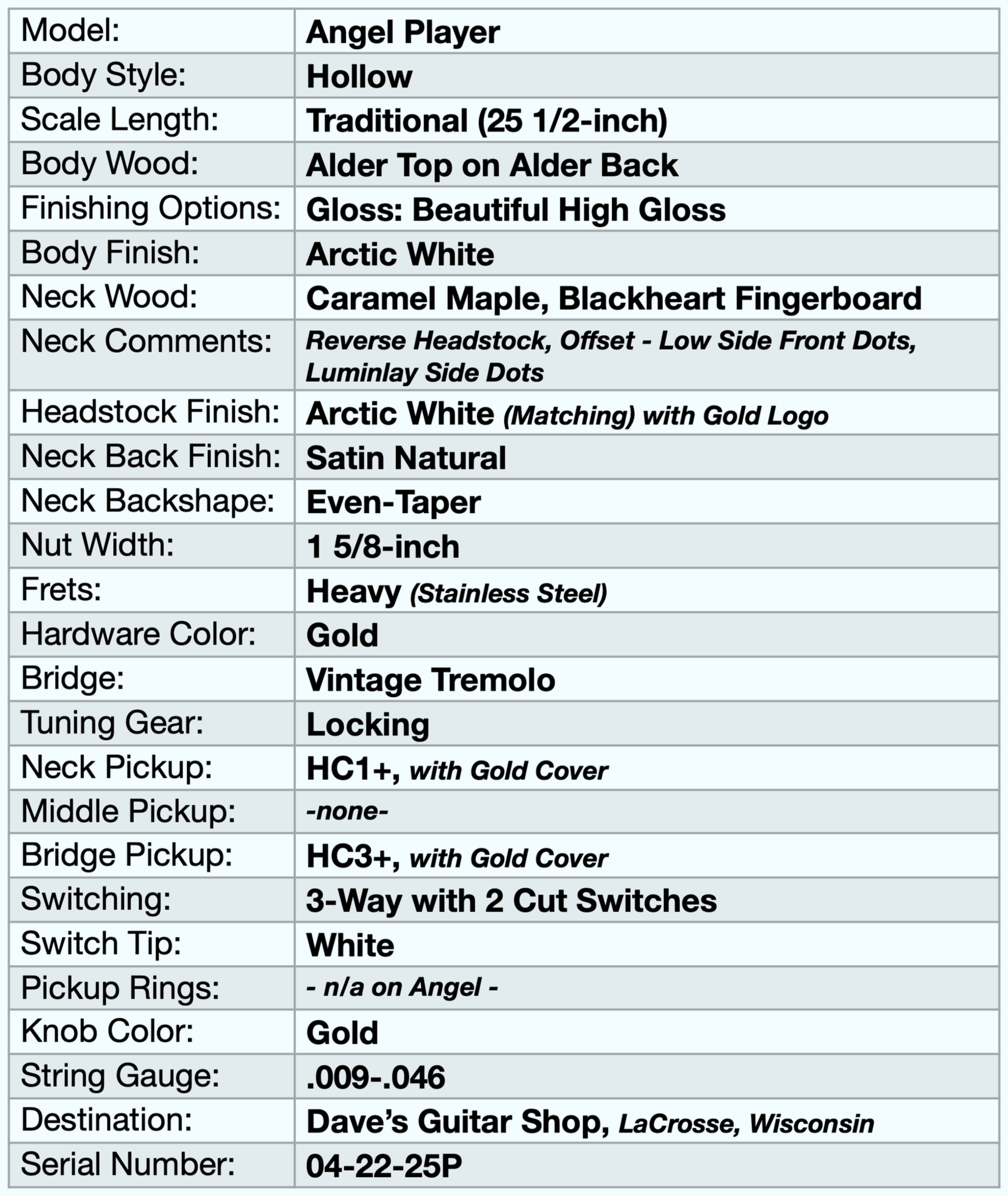 | Model: | Angel Player |
|---|---|
| Body Style: | Hollow |
| Scale Length: | Traditional (25 1/2-inch) |
| Body Wood: | Alder Top on Alder Back |
| Finishing Options: | Gloss: Beautiful High Gloss |
| Body Finish: | Arctic White |
| Neck Wood: | Caramel Maple, Blackheart Fingerboard |
| Neck Comments: | Reverse Headstock, Offset - Low Side Front Dots, Luminlay Side Dots |
| Headstock Finish: | Arctic White (Matching) with Gold Logo |
| Neck Back Finish: | Satin Natural |
| Neck Backshape: | Even-Taper |
| Nut Width: | 1 5/8-inch |
| Frets: | Heavy (Stainless Steel) |
| Hardware Color: | Gold |
| Bridge: | Vintage Tremolo |
| Tuning Gear: | Locking |
| Neck Pickup: | HC1+, with Gold Cover |
| Middle Pickup: | -none- |
| Bridge Pickup: | HC3+, with Gold Cover |
| Switching: | 3-Way with 2 Cut Switches |
| Switch Tip: | White |
| Pickup Rings: | - n/a on Angel - |
| Knob Color: | Gold |
| String Gauge: | .009-.046 |
| Destination: | Dave's Guitar Shop, LaCrosse, Wisconsin |
| Serial Number: | 04-22-25P |